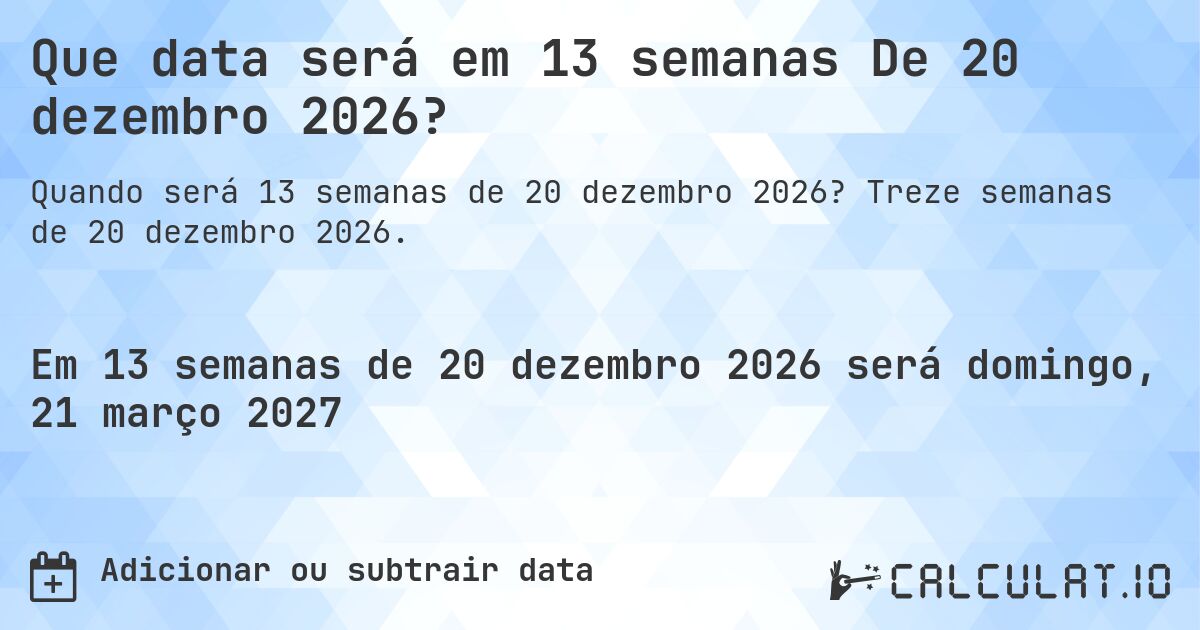 Que data será em 13 semanas De 20 dezembro 2026?

Quando será 13 semanas de 20 dezembro 2026? Treze semanas de 20 dezembro 2026.

Em 13 semanas de 20 dezembro 2026 será domingo, 21 março 2027

Adicionar ou subtrair data

CALCULAT.IO